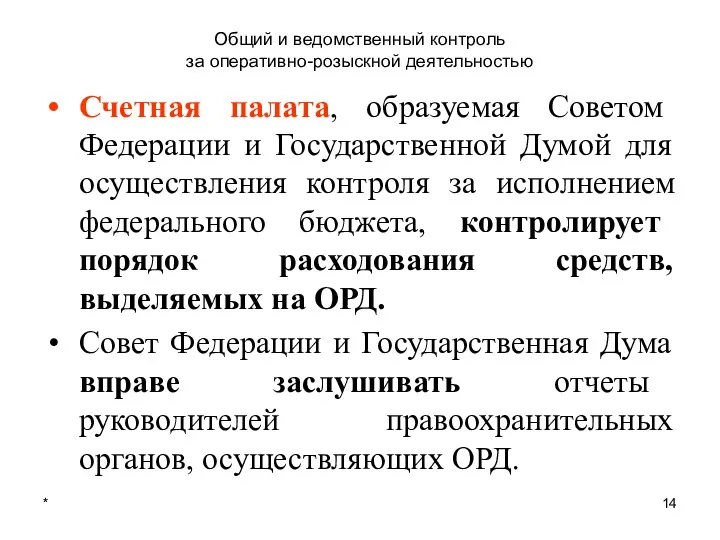 Общий и ведомственный контроль за оперативно-розыскной деятельностью

• Счетная палата, образуемая Советом Федерации и Государственной Думой для осуществления контроля за исполнением федерального бюджета, контролирует порядок расходования средств, выделяемых на ОРД.

• Совет Федерации и Государственная Дума вправе заслушивать отчеты руководителей правоохранительных органов, осуществляющих ОРД.

*

14